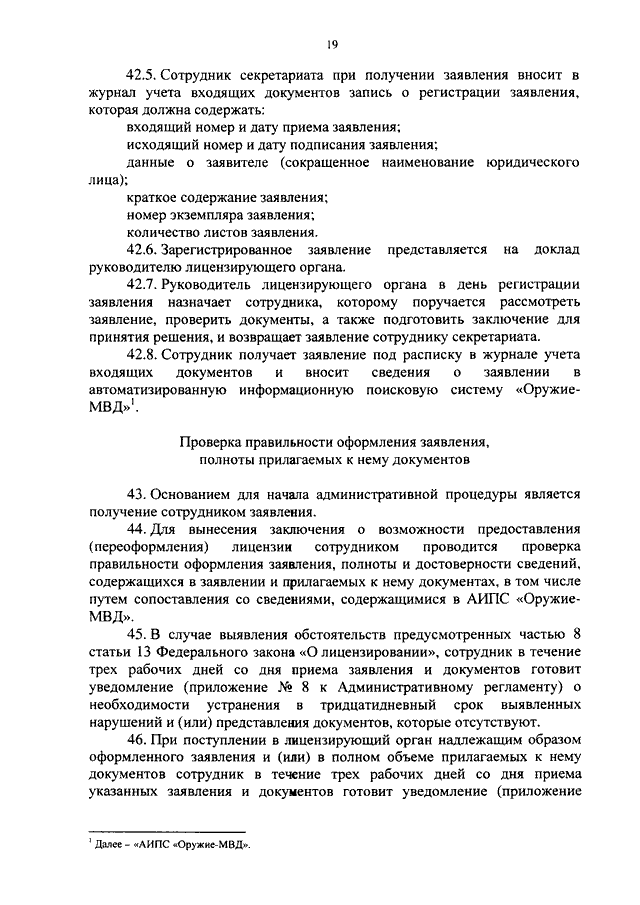 19

42.5. Сотрудник секретариата при получении заявления вносит в журнал учета входящих документов запись о регистрации заявления, которая должна содержать:

входящий номер и дату приема заявления;

исходящий номер и дату подписания заявления;

данные о заявителе (сокращенное наименование юридического лица);

краткое содержание заявления;

номер экземпляра заявления;

количество листов заявления.

42.6. Зарегистрированное заявление представляется на доклад руководителю лицензирующего органа.

42.7. Руководитель лицензирующего органа в день регистрации заявления назначает сотрудника, которому поручается рассмотреть заявление, проверить документы, а также подготовить заключение для принятия решения, и возвращает заявление сотруднику секретариата.

42.8. Сотрудник получает заявление под расписку в журнале учета входящих документов и вносит сведения о заявлении в автоматизированную информационную поисковую систему «Оружие-МВД»$^1$.

Проверка правильности оформления заявления, полноты прилагаемых к нему документов

43. Основанием для начала административной процедуры является получение сотрудником заявления.

44. Для вынесения заключения о возможности предоставления (переоформления) лицензии сотрудником проводится проверка правильности оформления заявления, полноты и достоверности сведений, содержащихся в заявлении и прилагаемых к нему документах, в том числе путем сопоставления со сведениями, содержащимися в АИПС «Оружие-МВД».

45. В случае выявления обстоятельств предусмотренных частью 8 статьи 13 Федерального закона «О лицензировании», сотрудник в течение трех рабочих дней со дня приема заявления и документов готовит уведомление (приложение № 8 к Административному регламенту) о необходимости устранения в тридцатидневный срок выявленных нарушений и (или) представления документов, которые отсутствуют.

46. При поступлении в лицензирующий орган надлежащим образом оформленного заявления и (или) в полном объеме прилагаемых к нему документов сотрудник в течение трех рабочих дней со дня приема указанных заявления и документов готовит уведомление (приложение

$^1$ Далее – «АИПС «Оружие-МВД».